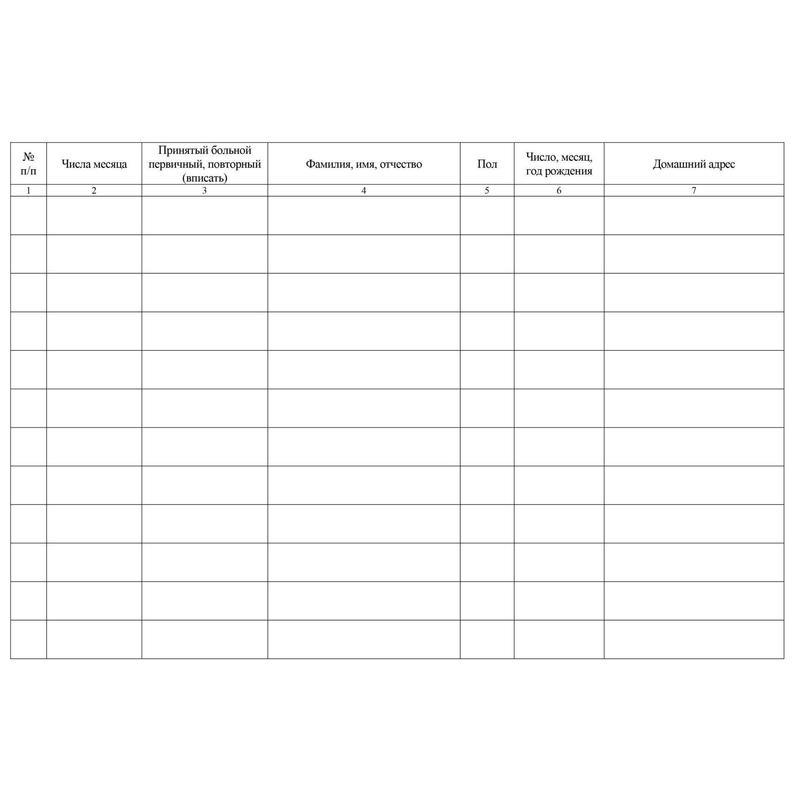 | № п/п | Числа месяца | Принятый больной первичный, повторный (вписать) | Фамилия, имя, отчество | Пол | Число, месяц, год рождения | Домашний адрес |
|---|---|---|---|---|---|---|
| 1 | 2 | 3 | 4 | 5 | 6 | 7 |
| | | | | | | |
| | | | | | | |
| | | | | | | |
| | | | | | | |
| | | | | | | |
| | | | | | | |
| | | | | | | |
| | | | | | | |
| | | | | | | |
| | | | | | | |
| | | | | | | |
| | | | | | | |